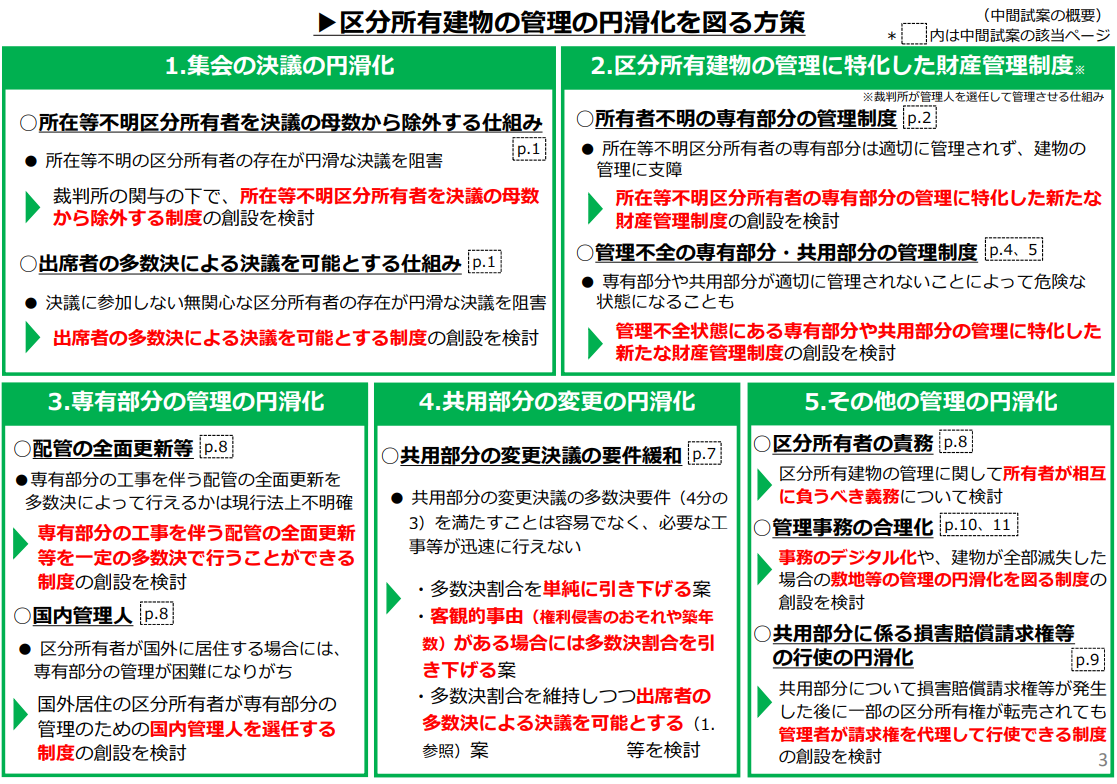 ▶区分所有建物の管理の円滑化を図る方策

（中間試案の概要）
＊ 内は中間試案の該当ページ

1.集会の決議の円滑化

○所在等不明区分所有者を決議の母数から除外する仕組み p.1

● 所在等不明の区分所有者の存在が円滑な決議を阻害

裁判所の関与の下で、所在等不明区分所有者を決議の母数から除外する制度の創設を検討

○出席者の多数決による決議を可能とする仕組み p.1

● 決議に参加しない無関心な区分所有者の存在が円滑な決議を阻害

出席者の多数決による決議を可能とする制度の創設を検討

2.区分所有建物の管理に特化した財産管理制度※

※裁判所が管理人を選任して管理させる仕組み

○所有者不明の専有部分の管理制度 p.2

● 所在等不明区分所有者の専有部分は適切に管理されず、建物の管理に支障

所在等不明区分所有者の専有部分の管理に特化した新たな財産管理制度の創設を検討

○管理不全の専有部分・共用部分の管理制度 p.4、5

● 専有部分や共用部分が適切に管理されないことによって危険な状態になることも

管理不全状態にある専有部分や共用部分の管理に特化した新たな財産管理制度の創設を検討

3.専有部分の管理の円滑化

○配管の全面更新等 p.8

●専有部分の工事を伴う配管の全面更新を多数決によって行えるかは現行法上不明確

専有部分の工事を伴う配管の全面更新等を一定の多数決で行うことができる制度の創設を検討

○国内管理人 p.8

● 区分所有者が国外に居住する場合には、専有部分の管理が困難になりがち

国外居住の区分所有者が専有部分の管理のための国内管理人を選任する制度の創設を検討

4.共用部分の変更の円滑化

○共用部分の変更決議の要件緩和 p.7

● 共用部分の変更決議の多数決要件（4分の3）を満たすことは容易でなく、必要な工事等が迅速に行えない

・多数決割合を単純に引き下げる案
・客観的事由（権利侵害のおそれや築年数）がある場合には多数決割合を引き下げる案
・多数決割合を維持しつつ出席者の多数決による決議を可能とする（1.参照）案
等を検討

5.その他の管理の円滑化

○区分所有者の責務 p.8

区分所有建物の管理に関して所有者が相互に負うべき義務について検討

○管理事務の合理化 p.10、11

事務のデジタル化や、建物が全部滅失した場合の敷地等の管理の円滑化を図る制度の創設を検討

○共用部分に係る損害賠償請求権等の行使の円滑化 p.9

共用部分について損害賠償請求権等が発生した後に一部の区分所有権が転売されても管理者が請求権を代理して行使できる制度の創設を検討

3